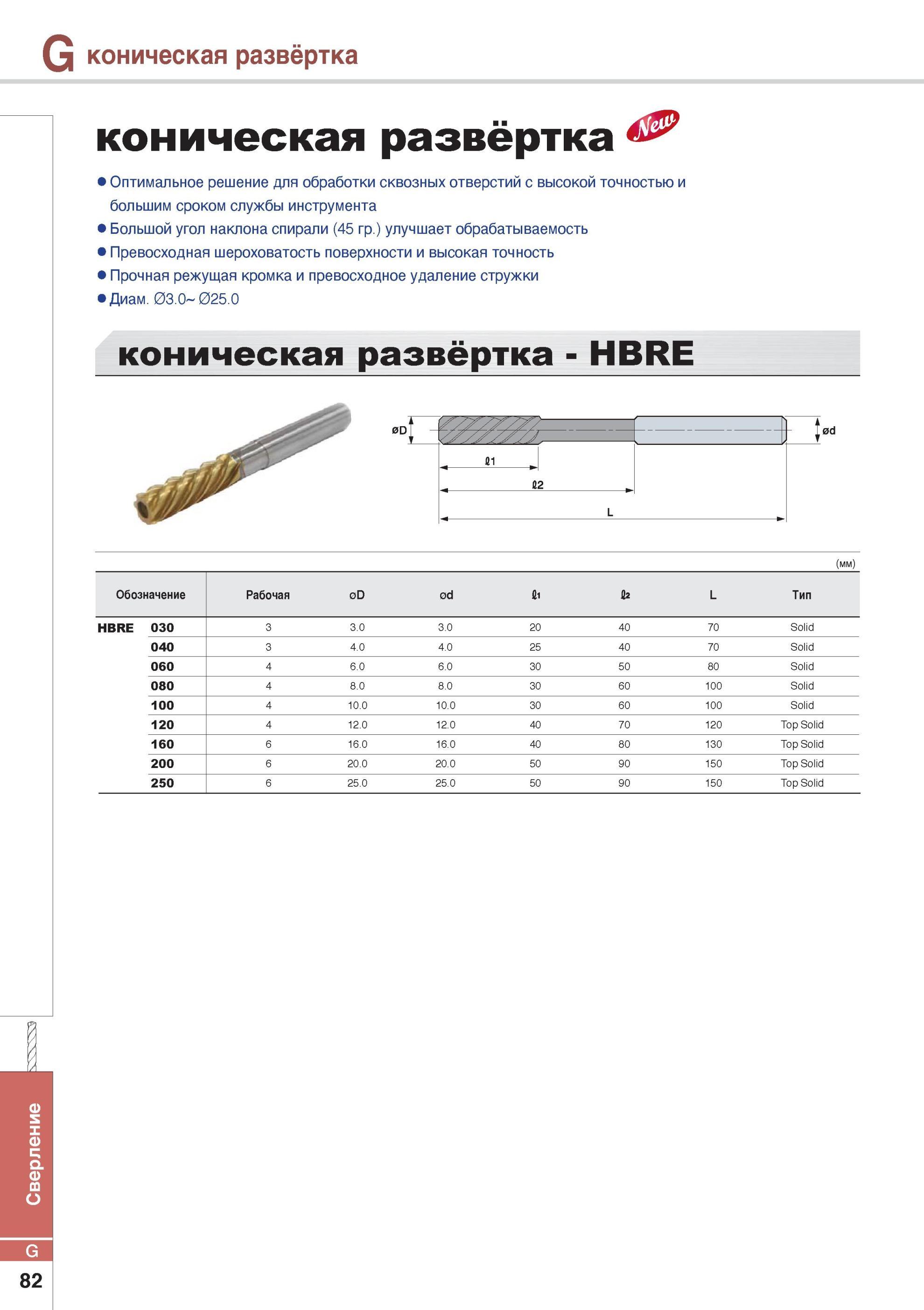 G коническая развёртка

коническая развёртка New

● Оптимальное решение для обработки сквозных отверстий с высокой точностью и большим сроком службы инструмента
● Большой угол наклона спирали (45 гр.) улучшает обрабатываемость
● Превосходная шероховатость поверхности и высокая точность
● Прочная режущая кромка и превосходное удаление стружки
● Диам. Ø3.0~ Ø25.0

коническая развёртка - HBRE

øD
ød
ℓ1
ℓ2
L

(мм)

| Обозначение | | Рабочая | øD | ød | ℓ1 | ℓ2 | L | Тип |
|---|---|---|---|---|---|---|---|---|
| HBRE | 030 | 3 | 3.0 | 3.0 | 20 | 40 | 70 | Solid |
| | 040 | 3 | 4.0 | 4.0 | 25 | 40 | 70 | Solid |
| | 060 | 4 | 6.0 | 6.0 | 30 | 50 | 80 | Solid |
| | 080 | 4 | 8.0 | 8.0 | 30 | 60 | 100 | Solid |
| | 100 | 4 | 10.0 | 10.0 | 30 | 60 | 100 | Solid |
| | 120 | 4 | 12.0 | 12.0 | 40 | 70 | 120 | Top Solid |
| | 160 | 6 | 16.0 | 16.0 | 40 | 80 | 130 | Top Solid |
| | 200 | 6 | 20.0 | 20.0 | 50 | 90 | 150 | Top Solid |
| | 250 | 6 | 25.0 | 25.0 | 50 | 90 | 150 | Top Solid |

Сверление
G
82